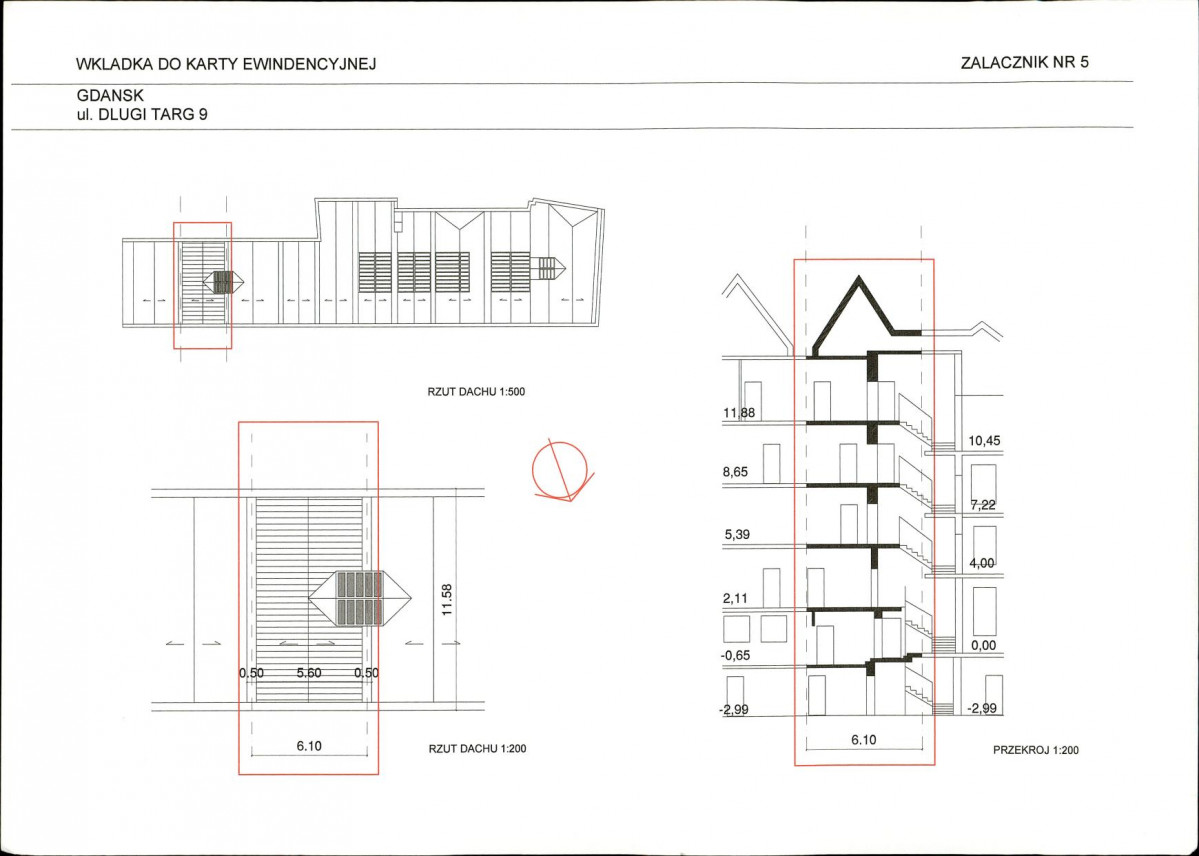 WKLADKA DO KARTY EWINDENCYJNEJ

ZALACZNIK NR 5

GDANSK
ul. DLUGI TARG 9

RZUT DACHU 1:500

11.58

0,50 5.60 0,50

6.10

RZUT DACHU 1:200

11,88
8,65
5,39
2,11
-0,65
-2,99

10,45
7,22
4,00
0,00
-2,99

6.10

PRZEKROJ 1:200